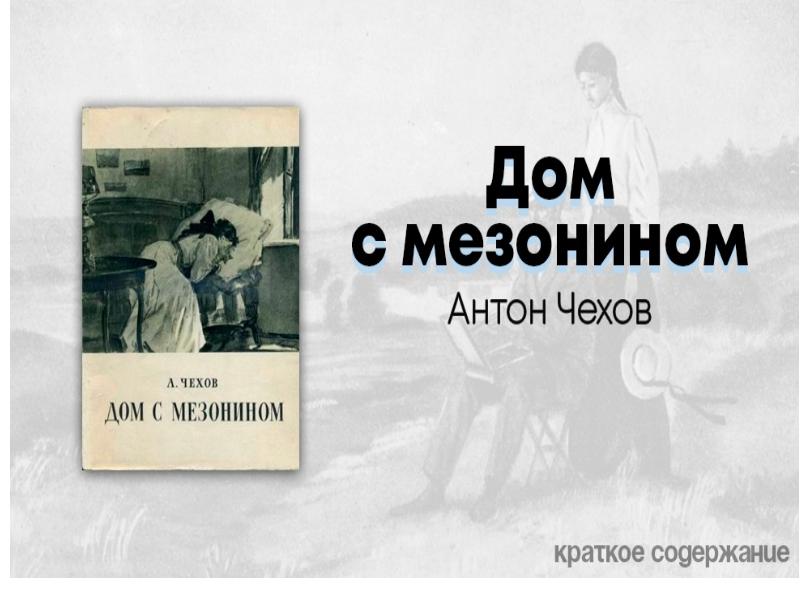 А. ЧЕХОВ
ДОМ С МЕЗОНИНОМ

Дом
с мезонином
Антон Чехов

краткое содержание